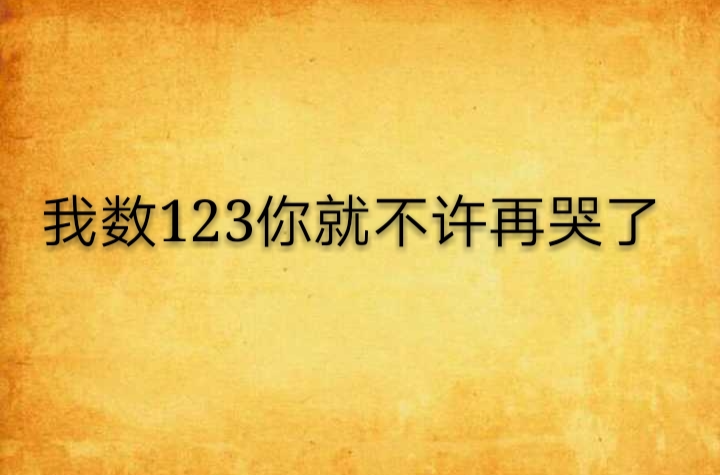 我数123你就不许再哭了